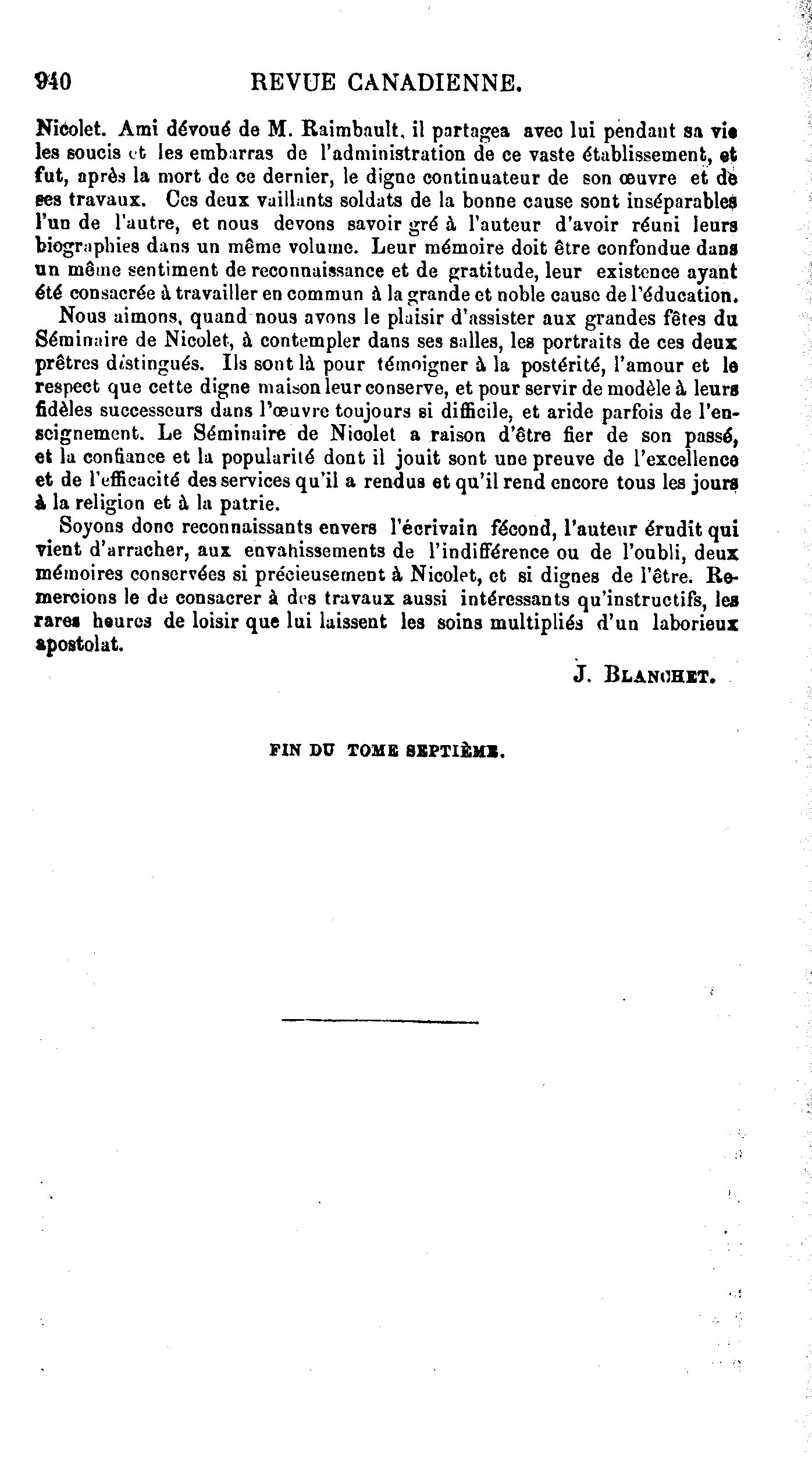 940 REVUE CANADIENNE.

Nicolet. Ami dévoué de M. Raimbault, il partagea avec lui pendant sa vie les soucis et les embarras de l'administration de ce vaste établissement, et fut, après la mort de ce dernier, le digne continuateur de son œuvre et de ses travaux. Ces deux vaillants soldats de la bonne cause sont inséparables l'un de l'autre, et nous devons savoir gré à l'auteur d'avoir réuni leurs biographies dans un même volume. Leur mémoire doit être confondue dans un même sentiment de reconnaissance et de gratitude, leur existence ayant été consacrée à travailler en commun à la grande et noble cause de l'éducation.

Nous aimons, quand nous avons le plaisir d'assister aux grandes fêtes du Séminaire de Nicolet, à contempler dans ses salles, les portraits de ces deux prêtres distingués. Ils sont là pour témoigner à la postérité, l'amour et le respect que cette digne maison leur conserve, et pour servir de modèle à leurs fidèles successeurs dans l'œuvre toujours si difficile, et aride parfois de l'enseignement. Le Séminaire de Nicolet a raison d'être fier de son passé, et la confiance et la popularité dont il jouit sont une preuve de l'excellence et de l'efficacité des services qu'il a rendus et qu'il rend encore tous les jours à la religion et à la patrie.

Soyons donc reconnaissants envers l'écrivain fécond, l'auteur érudit qui vient d'arracher, aux envahissements de l'indifférence ou de l'oubli, deux mémoires conservées si précieusement à Nicolet, et si dignes de l'être. Remercions le de consacrer à des travaux aussi intéressants qu'instructifs, les rares heures de loisir que lui laissent les soins multipliés d'un laborieux apostolat.

J. BLANCHET.

FIN DU TOME SEPTIÈME.